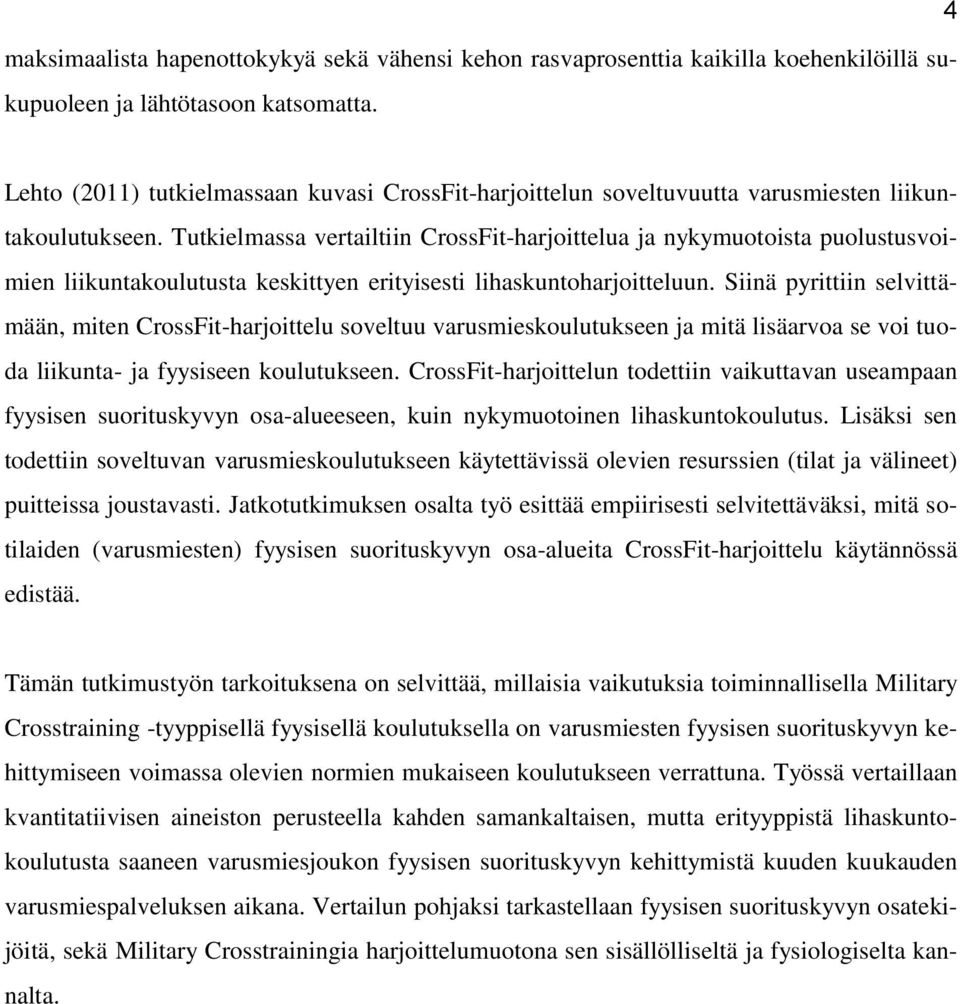 4

maksimaalista hapenottokykyä sekä vähensi kehon rasvaprosenttia kaikilla koehenkilöillä sukupuoleen ja lähtötasoon katsomatta.

Lehto (2011) tutkielmassaan kuvasi CrossFit-harjoittelun soveltuvuutta varusmiesten liikuntakoulutukseen. Tutkielmassa vertailtiin CrossFit-harjoittelua ja nykymuotoista puolustusvoimien liikuntakoulutusta keskittyen erityisesti lihaskuntoharjoitteluun. Siinä pyrittiin selvittämään, miten CrossFit-harjoittelu soveltuu varusmieskoulutukseen ja mitä lisäarvoa se voi tuoda liikunta- ja fyysiseen koulutukseen. CrossFit-harjoittelun todettiin vaikuttavan useampaan fyysisen suorituskyvyn osa-alueeseen, kuin nykymuotoinen lihaskuntokoulutus. Lisäksi sen todettiin soveltuvan varusmieskoulutukseen käytettävissä olevien resurssien (tilat ja välineet) puitteissa joustavasti. Jatkotutkimuksen osalta työ esittää empiirisesti selvitettäväksi, mitä sotilaiden (varusmiesten) fyysisen suorituskyvyn osa-alueita CrossFit-harjoittelu käytännössä edistää.

Tämän tutkimustyön tarkoituksena on selvittää, millaisia vaikutuksia toiminnallisella Military Crosstraining -tyyppisellä fyysisellä koulutuksella on varusmiesten fyysisen suorituskyvyn kehittymiseen voimassa olevien normien mukaiseen koulutukseen verrattuna. Työssä vertaillaan kvantitatiivisen aineiston perusteella kahden samankaltaisen, mutta erityyppistä lihaskuntokoulutusta saaneen varusmiesjoukon fyysisen suorituskyvyn kehittymistä kuuden kuukauden varusmiespalveluksen aikana. Vertailun pohjaksi tarkastellaan fyysisen suorituskyvyn osatekijöitä, sekä Military Crosstrainingia harjoittelumuotona sen sisällölliseltä ja fysiologiselta kannalta.